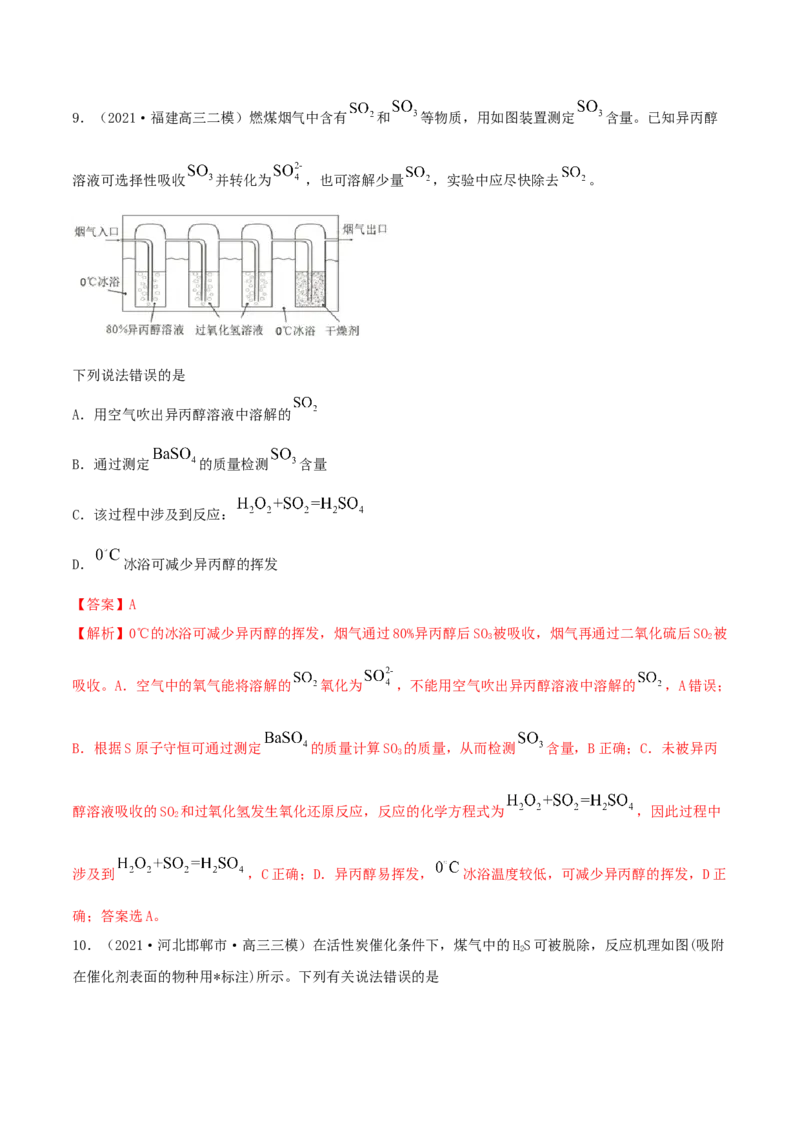 9．（2021·福建高三二模）燃煤烟气中含有$SO_2$和$SO_3$等物质，用如图装置测定$SO_3$含量。已知异丙醇溶液可选择性吸收$SO_3$并转化为$SO_4^{2-}$，也可溶解少量$SO_2$，实验中应尽快除去$SO_2$。

烟气入口
烟气出口
0℃冰浴
80%异丙醇溶液
过氧化氢溶液
0℃冰浴
干燥剂

下列说法错误的是

A．用空气吹出异丙醇溶液中溶解的$SO_2$

B．通过测定$BaSO_4$的质量检测$SO_3$含量

C．该过程中涉及到反应：$H_2O_2+SO_2=H_2SO_4$

D．$0^{\circ}C$冰浴可减少异丙醇的挥发

【答案】A

【解析】0℃的冰浴可减少异丙醇的挥发，烟气通过80%异丙醇后$SO_3$被吸收，烟气再通过二氧化硫后$SO_2$被吸收。A．空气中的氧气能将溶解的$SO_2$氧化为$SO_4^{2-}$，不能用空气吹出异丙醇溶液中溶解的$SO_2$，A错误；B．根据S原子守恒可通过测定$BaSO_4$的质量计算$SO_3$的质量，从而检测$SO_3$含量，B正确；C．未被异丙醇溶液吸收的$SO_2$和过氧化氢发生氧化还原反应，反应的化学方程式为$H_2O_2+SO_2=H_2SO_4$，因此过程中涉及到$H_2O_2+SO_2=H_2SO_4$，C正确；D．异丙醇易挥发，$0^{\circ}C$冰浴温度较低，可减少异丙醇的挥发，D正确；答案选A。

10．（2021·河北邯郸市·高三三模）在活性炭催化条件下，煤气中的$H_2S$可被脱除，反应机理如图(吸附在催化剂表面的物种用*标注)所示。下列有关说法错误的是